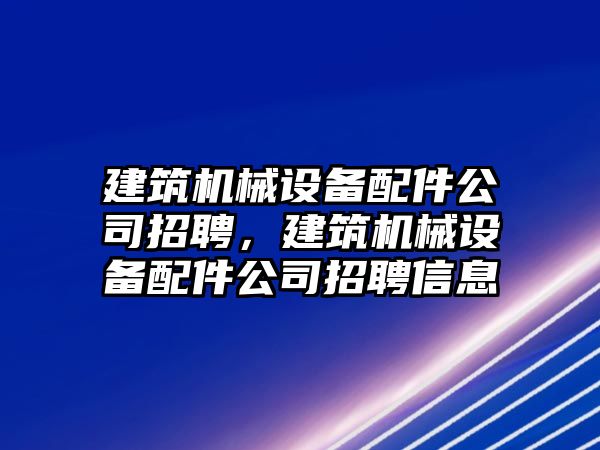 建筑机械设备配件公司招聘，建筑机械设备配件公司招聘信息